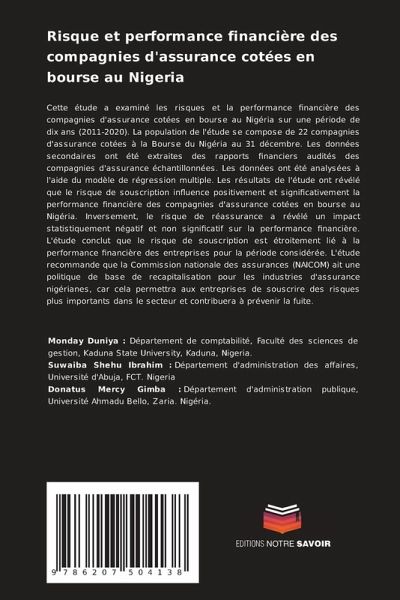 Risque et performance financière des compagnies d'assurance cotées en bourse au Nigeria

Cette étude a examiné les risques et la performance financière des compagnies d'assurance cotées en bourse au Nigéria sur une période de dix ans (2011-2020). La population de l'étude se compose de 22 compagnies d'assurance cotées à la Bourse du Nigéria au 31 décembre. Les données secondaires ont été extraites des rapports financiers audités des compagnies d'assurance échantillonnées. Les données ont été analysées à l'aide du modèle de régression multiple. Les résultats de l'étude ont révélé que le risque de souscription influence positivement et significativement la performance financière des compagnies d'assurance cotées en bourse au Nigéria. Inversement, le risque de réassurance a révélé un impact statistiquement négatif et non significatif sur la performance financière. L'étude conclut que le risque de souscription est étroitement lié à la performance financière des entreprises pour la période considérée. L'étude recommande que la Commission nationale des assurances (NAICOM) ait une politique de base de recapitalisation pour les industries d'assurance nigérianes, car cela permettra aux entreprises de souscrire des risques plus importants dans le secteur et contribuera à prévenir la fuite.

Monday Duniya : Département de comptabilité, Faculté des sciences de gestion, Kaduna State University, Kaduna, Nigeria.
Suwaiba Shehu Ibrahim : Département d'administration des affaires, Université d'Abuja, FCT. Nigeria
Donatus Mercy Gimba : Département d'administration publique, Université Ahmadu Bello, Zaria. Nigéria.

9 786207 504138

EDITIONS NOTRE SAVOIR